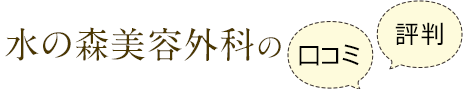 水の森美容外科の

口コミ

評判